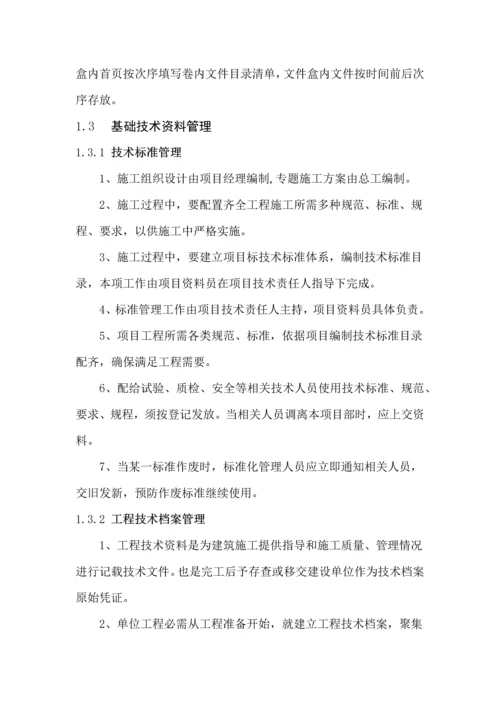 盒内首页按次序填写卷内文件目录清单，文件盒内文件按时间前后次序存放。

1.3　基础技术资料管理

1.3.1 技术标准管理

1、施工组织设计由项目经理编制，专题施工方案由总工编制。

2、施工过程中，要配置齐全工程施工所需多种规范、标准、规程、要求，以供施工中严格实施。

3、施工过程中，要建立项目标技术标准体系，编制技术标准目录，本项工作由项目资料员在项目技术责任人指导下完成。

4、标准管理工作由项目技术责任人主持，项目资料员具体负责。

5、项目工程所需各类规范、标准，依据项目编制技术标准目录配齐，确保满足工程需要。

6、配给试验、质检、安全等相关技术人员使用技术标准、规范、要求、规程，须按登记发放。当相关人员调离本项目部时，应上交资料。

7、当某一标准作废时，标准化管理人员应立即通知相关人员，交旧发新，预防作废标准继续使用。

1.3.2 工程技术档案管理

1、工程技术资料是为建筑施工提供指导和施工质量、管理情况进行记载技术文件。也是完工后予存查或移交建设单位作为技术档案原始凭证。

2、单位工程必需从工程准备开始，就建立工程技术档案，聚集